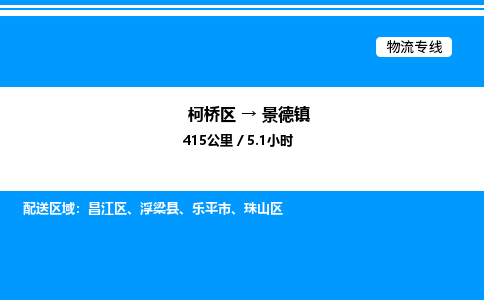 物流专线

柯桥区 → 景德镇

415公里 / 5.1小时

配送区域：昌江区、浮梁县、乐平市、珠山区